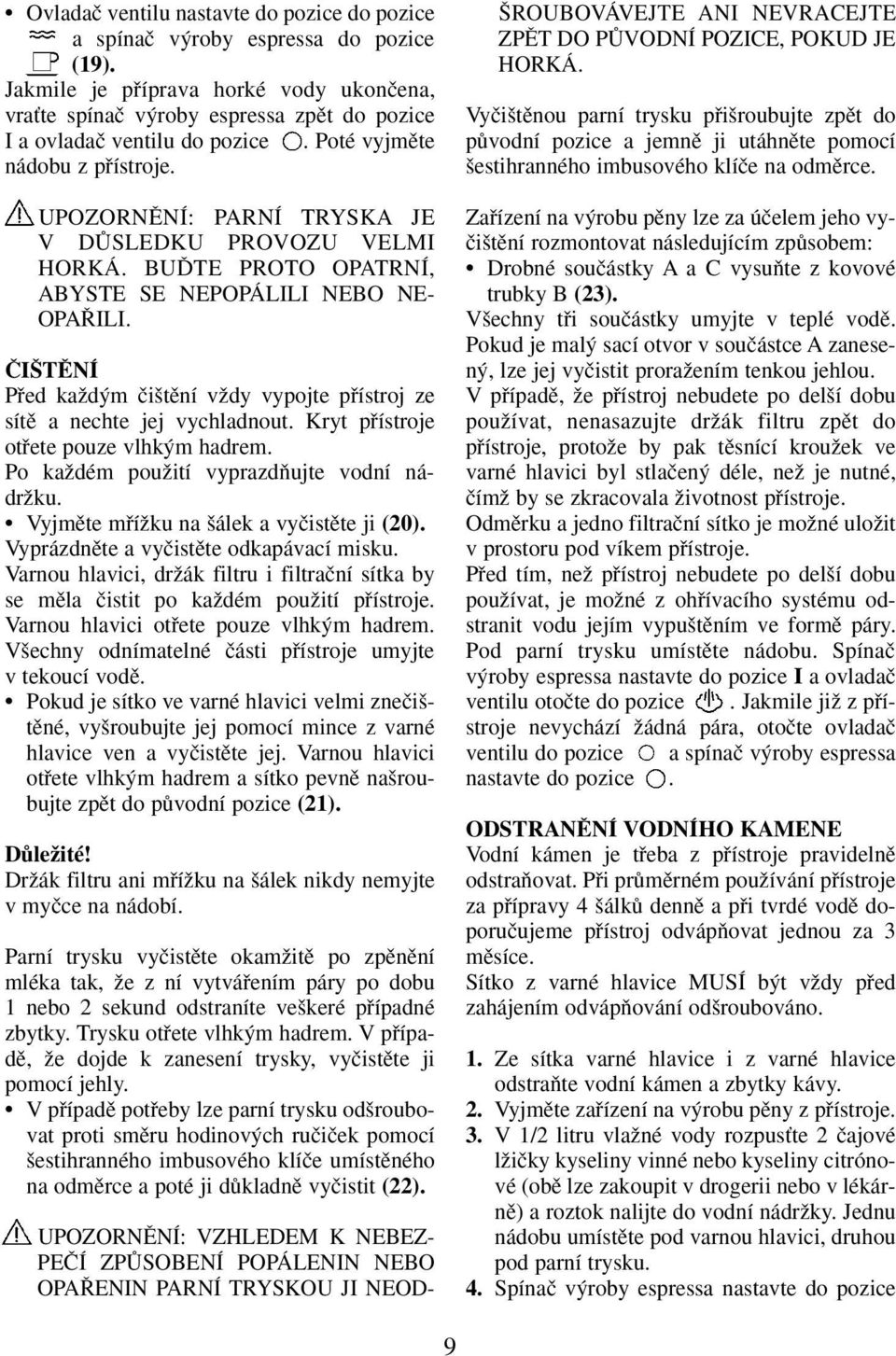 • Ovladač ventilu nastavte do pozice do pozice a spínač výroby espressa do pozice (19).
Jakmile je příprava horké vody ukončena, vraťte spínač výroby espressa zpět do pozice I a ovladač ventilu do pozice . Poté vyjměte nádobu z přístroje.

UPOZORNĚNÍ: PARNÍ TRYSKA JE V DŮSLEDKU PROVOZU VELMI HORKÁ. BUĎTE PROTO OPATRNÍ, ABYSTE SE NEPOPÁLILI NEBO NEOPAŘILI.

ČIŠTĚNÍ
Před každým čištění vždy vypojte přístroj ze sítě a nechte jej vychladnout. Kryt přístroje otřete pouze vlhkým hadrem.
Po každém použití vyprazdňujte vodní nádržku.
• Vyjměte mřížku na šálek a vyčistěte ji (20).
Vyprázdněte a vyčistěte odkapávací misku.
Varnou hlavici, držák filtru i filtrační sítka by se měla čistit po každém použití přístroje.
Varnou hlavici otřete pouze vlhkým hadrem.
Všechny odnímatelné části přístroje umyjte v tekoucí vodě.
• Pokud je sítko ve varné hlavici velmi znečištěné, vyšroubujte jej pomocí mince z varné hlavice ven a vyčistěte jej. Varnou hlavici otřete vlhkým hadrem a sítko pevně našroubujte zpět do původní pozice (21).

Důležité!
Držák filtru ani mřížku na šálek nikdy nemyjte v myčce na nádobí.

Parní trysku vyčistěte okamžitě po zpěnění mléka tak, že z ní vytvářením páry po dobu 1 nebo 2 sekund odstraníte veškeré případné zbytky. Trysku otřete vlhkým hadrem. V případě, že dojde k zanesení trysky, vyčistěte ji pomocí jehly.
• V případě potřeby lze parní trysku odšroubovat proti směru hodinových ručiček pomocí šestihranného imbusového klíče umístěného na odměrce a poté ji důkladně vyčistit (22).

UPOZORNĚNÍ: VZHLEDEM K NEBEZPEČÍ ZPŮSOBENÍ POPÁLENIN NEBO OPAŘENIN PARNÍ TRYSKOU JI NEODŠROUBOVÁVEJTE ANI NEVRACEJTE ZPĚT DO PŮVODNÍ POZICE, POKUD JE HORKÁ.
Vyčištěnou parní trysku přišroubujte zpět do původní pozice a jemně ji utáhněte pomocí šestihranného imbusového klíče na odměrce.

Zařízení na výrobu pěny lze za účelem jeho vyčištění rozmontovat následujícím způsobem:
• Drobné součástky A a C vysuňte z kovové trubky B (23).
Všechny tři součástky umyjte v teplé vodě.
Pokud je malý sací otvor v součástce A zanesený, lze jej vyčistit proražením tenkou jehlou.
V případě, že přístroj nebudete po delší dobu používat, nenasazujte držák filtru zpět do přístroje, protože by pak těsnící kroužek ve varné hlavici byl stlačený déle, než je nutné, čímž by se zkracovala životnost přístroje.
Odměrku a jedno filtrační sítko je možné uložit v prostoru pod víkem přístroje.
Před tím, než přístroj nebudete po delší dobu používat, je možné z ohřívacího systému odstranit vodu jejím vypuštěním ve formě páry.
Pod parní trysku umístěte nádobu. Spínač výroby espressa nastavte do pozice I a ovladač ventilu otočte do pozice . Jakmile již z přístroje nevychází žádná pára, otočte ovladač ventilu do pozice a spínač výroby espressa nastavte do pozice .

ODSTRANĚNÍ VODNÍHO KAMENE
Vodní kámen je třeba z přístroje pravidelně odstraňovat. Při průměrném používání přístroje za přípravy 4 šálků denně a při tvrdé vodě doporučujeme přístroj odvápňovat jednou za 3 měsíce.
Sítko z varné hlavice MUSÍ být vždy před zahájením odvápňování odšroubováno.

1. Ze sítka varné hlavice i z varné hlavice odstraňte vodní kámen a zbytky kávy.
2. Vyjměte zařízení na výrobu pěny z přístroje.
3. V 1/2 litru vlažné vody rozpusťte 2 čajové lžičky kyseliny vinné nebo kyseliny citrónové (obě lze zakoupit v drogerii nebo v lékárně) a roztok nalijte do vodní nádržky. Jednu nádobu umístěte pod varnou hlavici, druhou pod parní trysku.
4. Spínač výroby espressa nastavte do pozice

9